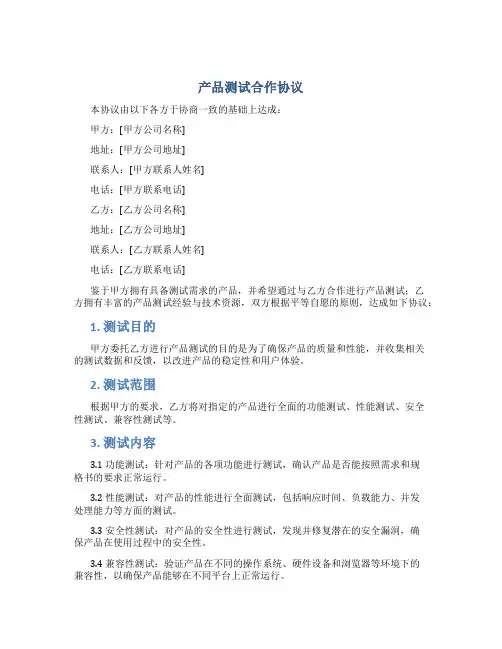 产品测试合作协议

本协议由以下各方于协商一致的基础上达成：

甲方：[甲方公司名称]

地址：[甲方公司地址]

联系人：[甲方联系人姓名]

电话：[甲方联系电话]

乙方：[乙方公司名称]

地址：[乙方公司地址]

联系人：[乙方联系人姓名]

电话：[乙方联系电话]

鉴于甲方拥有具备测试需求的产品，并希望通过与乙方合作进行产品测试；乙方拥有丰富的产品测试经验与技术资源，双方根据平等自愿的原则，达成如下协议：

1. 测试目的

甲方委托乙方进行产品测试的目的是为了确保产品的质量和性能，并收集相关的测试数据和反馈，以改进产品的稳定性和用户体验。

2. 测试范围

根据甲方的要求，乙方将对指定的产品进行全面的功能测试、性能测试、安全性测试、兼容性测试等。

3. 测试内容

3.1 功能测试：针对产品的各项功能进行测试，确认产品是否能按照需求和规格书的要求正常运行。

3.2 性能测试：对产品的性能进行全面测试，包括响应时间、负载能力、并发处理能力等方面的测试。

3.3 安全性测试：对产品的安全性进行测试，发现并修复潜在的安全漏洞，确保产品在使用过程中的安全性。

3.4 兼容性测试：验证产品在不同的操作系统、硬件设备和浏览器等环境下的兼容性，以确保产品能够在不同平台上正常运行。